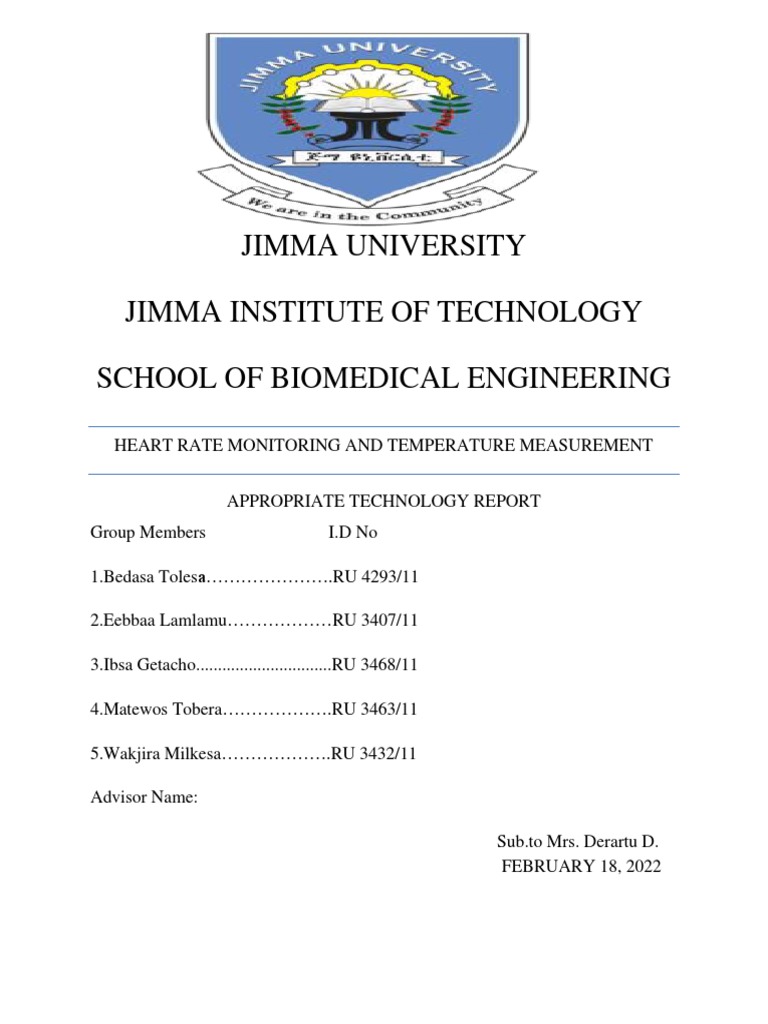 JIMMA UNIVERSITY

ጅማ ዩኒቨርሲቲ

We are in the Community

JIMMA UNIVERSITY

JIMMA INSTITUTE OF TECHNOLOGY

SCHOOL OF BIOMEDICAL ENGINEERING

HEART RATE MONITORING AND TEMPERATURE MEASUREMENT

APPROPRIATE TECHNOLOGY REPORT

Group Members I.D No

1.Bedasa Tolesa………………….RU 4293/11

2.Eebbaa Lamlamu………………RU 3407/11

3.Ibsa Getacho...............................RU 3468/11

4.Matewos Tobera……………….RU 3463/11

5.Wakjira Milkesa……………….RU 3432/11

Advisor Name:

Sub.to Mrs. Derartu D.
FEBRUARY 18, 2022